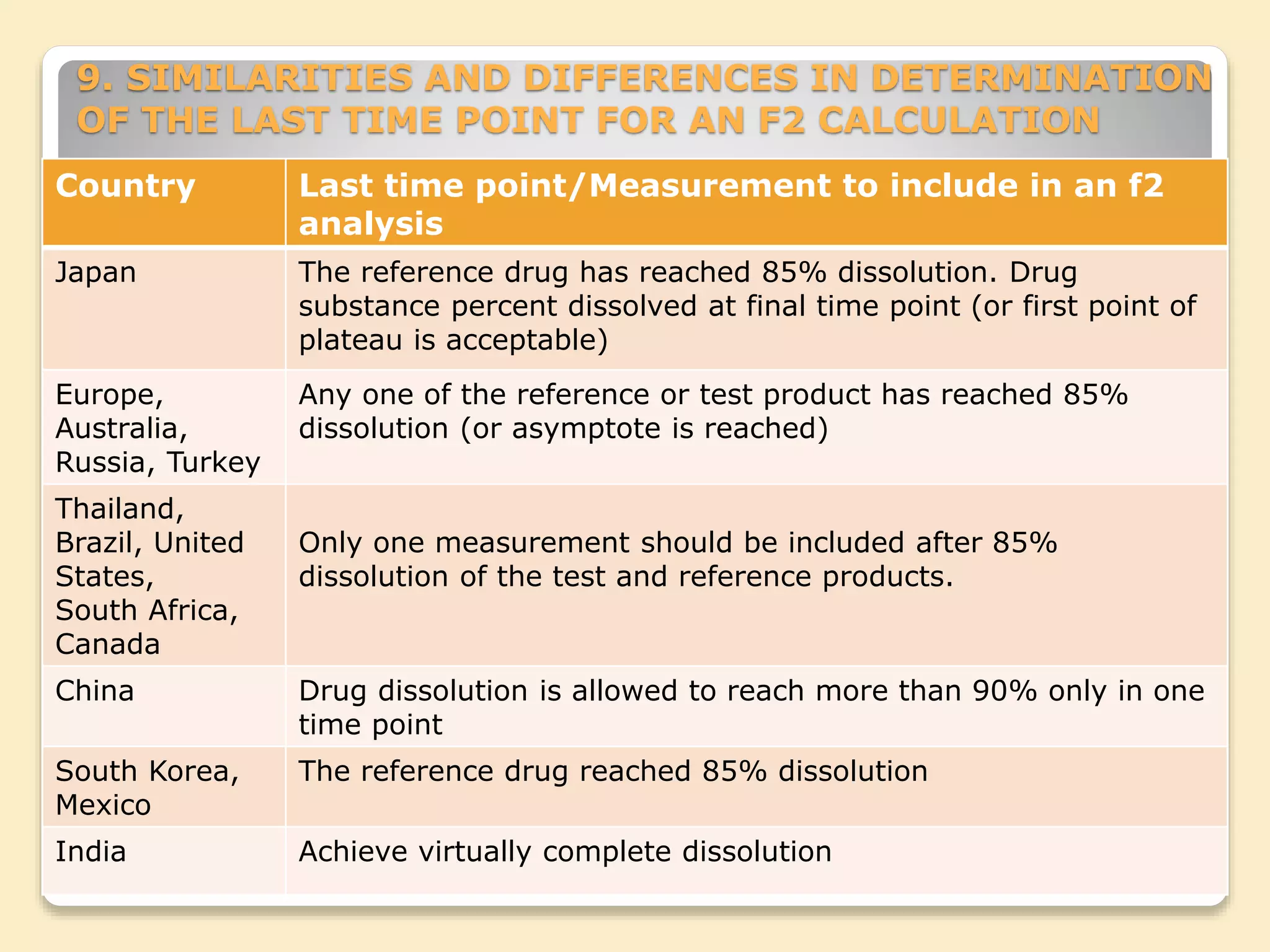 9. SIMILARITIES AND DIFFERENCES IN DETERMINATION OF THE LAST TIME POINT FOR AN F2 CALCULATION

| Country | Last time point/Measurement to include in an f2 analysis |
|---|---|
| Japan | The reference drug has reached 85% dissolution. Drug substance percent dissolved at final time point (or first point of plateau is acceptable) |
| Europe, Australia, Russia, Turkey | Any one of the reference or test product has reached 85% dissolution (or asymptote is reached) |
| Thailand, Brazil, United States, South Africa, Canada | Only one measurement should be included after 85% dissolution of the test and reference products. |
| China | Drug dissolution is allowed to reach more than 90% only in one time point |
| South Korea, Mexico | The reference drug reached 85% dissolution |
| India | Achieve virtually complete dissolution |